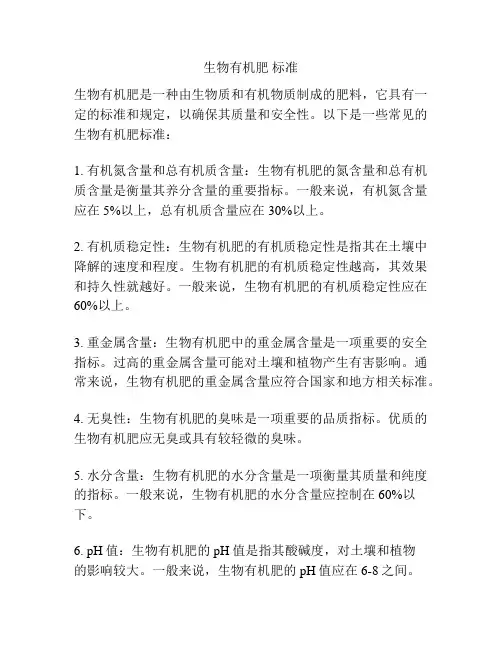 生物有机肥 标准

生物有机肥是一种由生物质和有机物质制成的肥料，它具有一定的标准和规定，以确保其质量和安全性。以下是一些常见的生物有机肥标准：

1. 有机氮含量和总有机质含量：生物有机肥的氮含量和总有机质含量是衡量其养分含量的重要指标。一般来说，有机氮含量应在 5%以上，总有机质含量应在 30%以上。

2. 有机质稳定性：生物有机肥的有机质稳定性是指其在土壤中降解的速度和程度。生物有机肥的有机质稳定性越高，其效果和持久性就越好。一般来说，生物有机肥的有机质稳定性应在 60%以上。

3. 重金属含量：生物有机肥中的重金属含量是一项重要的安全指标。过高的重金属含量可能对土壤和植物产生有害影响。通常来说，生物有机肥的重金属含量应符合国家和地方相关标准。

4. 无臭性：生物有机肥的臭味是一项重要的品质指标。优质的生物有机肥应无臭或具有较轻微的臭味。

5. 水分含量：生物有机肥的水分含量是一项衡量其质量和纯度的指标。一般来说，生物有机肥的水分含量应控制在 60%以下。

6. pH 值：生物有机肥的 pH 值是指其酸碱度，对土壤和植物的影响较大。一般来说，生物有机肥的 pH 值应在 6-8 之间。